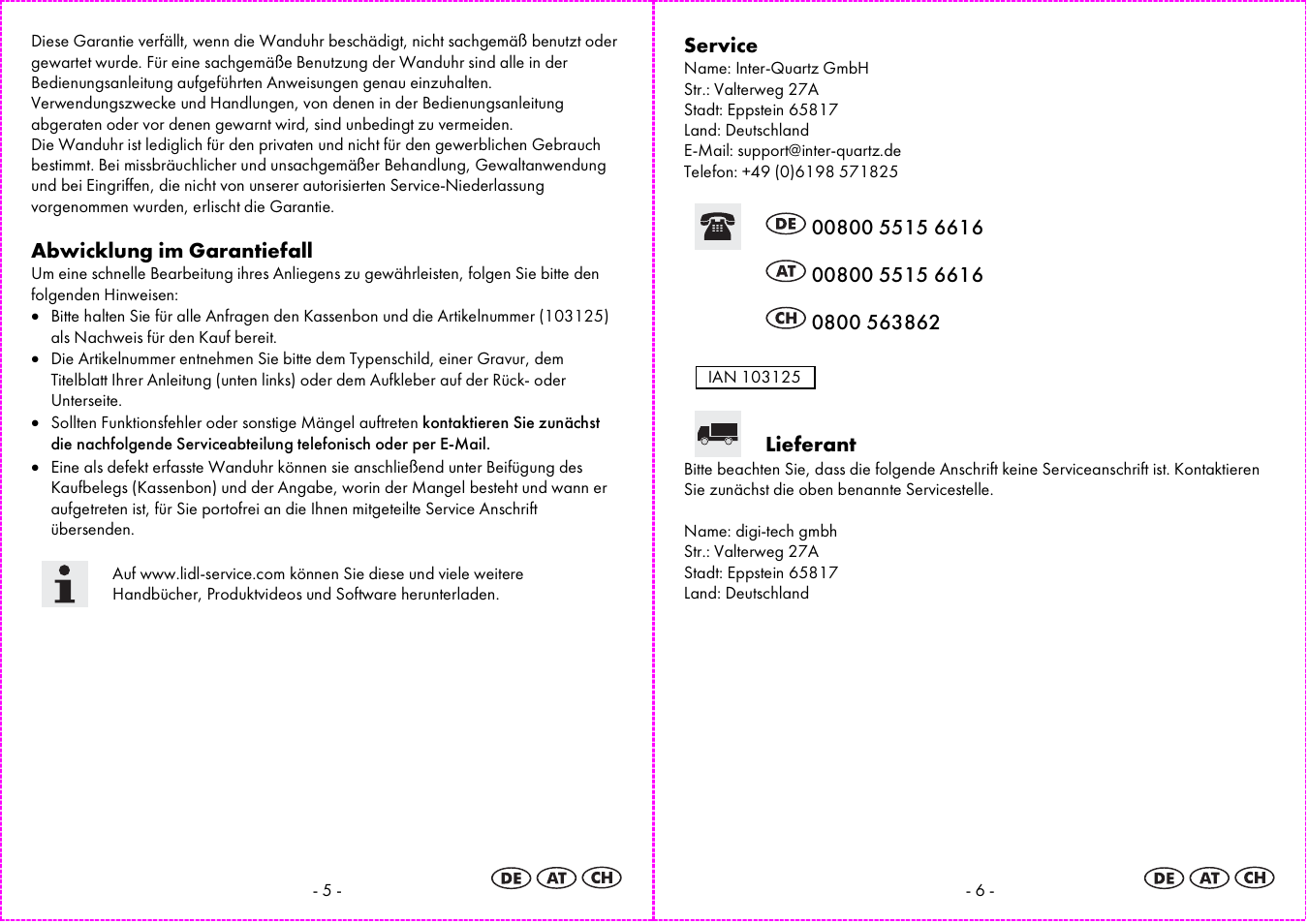 Diese Garantie verfällt, wenn die Wanduhr beschädigt, nicht sachgemäß benutzt oder gewartet wurde. Für eine sachgemäße Benutzung der Wanduhr sind alle in der Bedienungsanleitung aufgeführten Anweisungen genau einzuhalten. Verwendungszwecke und Handlungen, von denen in der Bedienungsanleitung abgeraten oder vor denen gewarnt wird, sind unbedingt zu vermeiden.
Die Wanduhr ist lediglich für den privaten und nicht für den gewerblichen Gebrauch bestimmt. Bei missbräuchlicher und unsachgemäßer Behandlung, Gewaltanwendung und bei Eingriffen, die nicht von unserer autorisierten Service-Niederlassung vorgenommen wurden, erlischt die Garantie.

Abwicklung im Garantiefall
Um eine schnelle Bearbeitung ihres Anliegens zu gewährleisten, folgen Sie bitte den folgenden Hinweisen:
• Bitte halten Sie für alle Anfragen den Kassenbon und die Artikelnummer (103125) als Nachweis für den Kauf bereit.
• Die Artikelnummer entnehmen Sie bitte dem Typenschild, einer Gravur, dem Titelblatt Ihrer Anleitung (unten links) oder dem Aufkleber auf der Rück- oder Unterseite.
• Sollten Funktionsfehler oder sonstige Mängel auftreten kontaktieren Sie zunächst die nachfolgende Serviceabteilung telefonisch oder per E-Mail.
• Eine als defekt erfasste Wanduhr können sie anschließend unter Beifügung des Kaufbelegs (Kassenbon) und der Angabe, worin der Mangel besteht und wann er aufgetreten ist, für Sie portofrei an die Ihnen mitgeteilte Service Anschrift übersenden.

Auf www.lidl-service.com können Sie diese und viele weitere Handbücher, Produktvideos und Software herunterladen.

- 5 -
DE AT CH

Service
Name: Inter-Quartz GmbH
Str.: Valterweg 27A
Stadt: Eppstein 65817
Land: Deutschland
E-Mail: support@inter-quartz.de
Telefon: +49 (0)6198 571825

DE 00800 5515 6616
AT 00800 5515 6616
CH 0800 563862

IAN 103125

Lieferant
Bitte beachten Sie, dass die folgende Anschrift keine Serviceanschrift ist. Kontaktieren Sie zunächst die oben benannte Servicestelle.

Name: digi-tech gmbh
Str.: Valterweg 27A
Stadt: Eppstein 65817
Land: Deutschland

- 6 -
DE AT CH